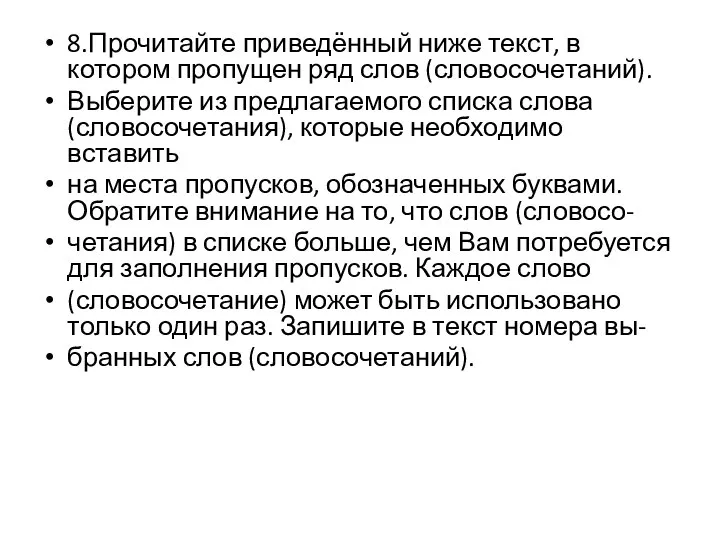 • 8.Прочитайте приведённый ниже текст, в котором пропущен ряд слов (словосочетаний).
• Выберите из предлагаемого списка слова (словосочетания), которые необходимо вставить
• на места пропусков, обозначенных буквами. Обратите внимание на то, что слов (словосо-
• четания) в списке больше, чем Вам потребуется для заполнения пропусков. Каждое слово
• (словосочетание) может быть использовано только один раз. Запишите в текст номера вы-
• бранных слов (словосочетаний).